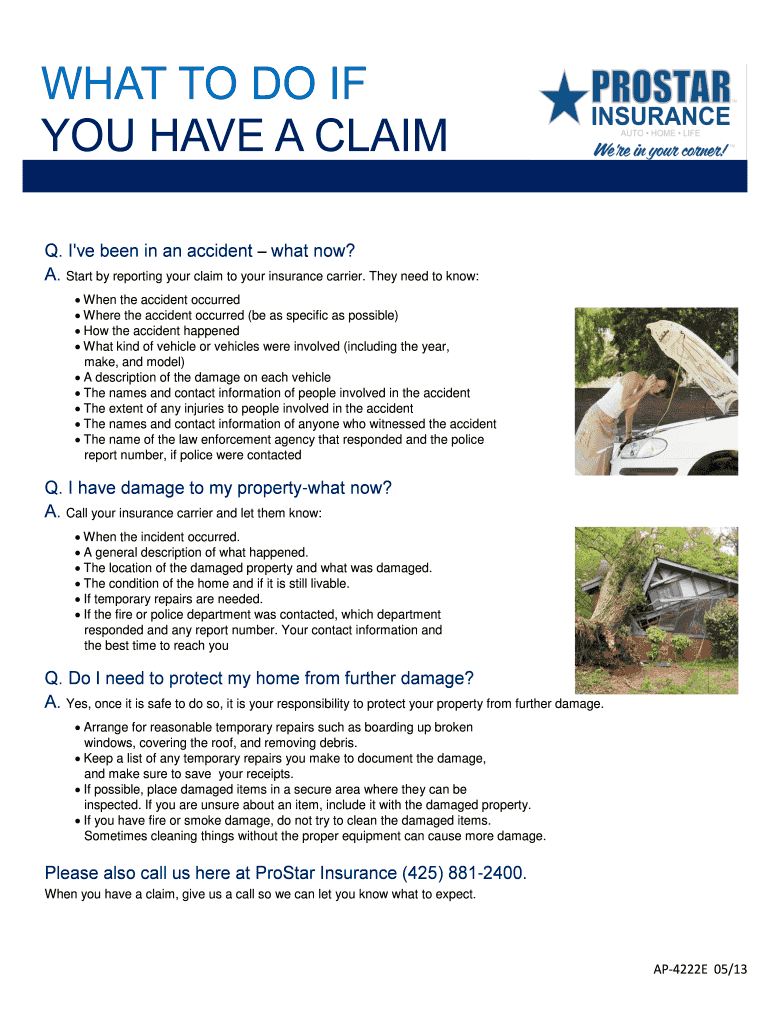 WHAT TO DO IF
YOU HAVE A CLAIM

PROSTAR
INSURANCE
AUTO • HOME • LIFE
We're in your corner!

Q. I've been in an accident – what now?
A. Start by reporting your claim to your insurance carrier. They need to know:

• When the accident occurred
• Where the accident occurred (be as specific as possible)
• How the accident happened
• What kind of vehicle or vehicles were involved (including the year, make, and model)
• A description of the damage on each vehicle
• The names and contact information of people involved in the accident
• The extent of any injuries to people involved in the accident
• The names and contact information of anyone who witnessed the accident
• The name of the law enforcement agency that responded and the police report number, if police were contacted

Q. I have damage to my property-what now?
A. Call your insurance carrier and let them know:

• When the incident occurred.
• A general description of what happened.
• The location of the damaged property and what was damaged.
• The condition of the home and if it is still livable.
• If temporary repairs are needed.
• If the fire or police department was contacted, which department responded and any report number. Your contact information and the best time to reach you

Q. Do I need to protect my home from further damage?
A. Yes, once it is safe to do so, it is your responsibility to protect your property from further damage.

• Arrange for reasonable temporary repairs such as boarding up broken windows, covering the roof, and removing debris.
• Keep a list of any temporary repairs you make to document the damage, and make sure to save your receipts.
• If possible, place damaged items in a secure area where they can be inspected. If you are unsure about an item, include it with the damaged property.
• If you have fire or smoke damage, do not try to clean the damaged items. Sometimes cleaning things without the proper equipment can cause more damage.

Please also call us here at ProStar Insurance (425) 881-2400.
When you have a claim, give us a call so we can let you know what to expect.

AP-4222E 05/13